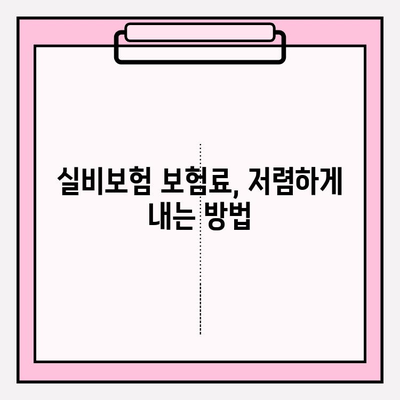 실비보험 보험료, 저렴하게 내는 방법